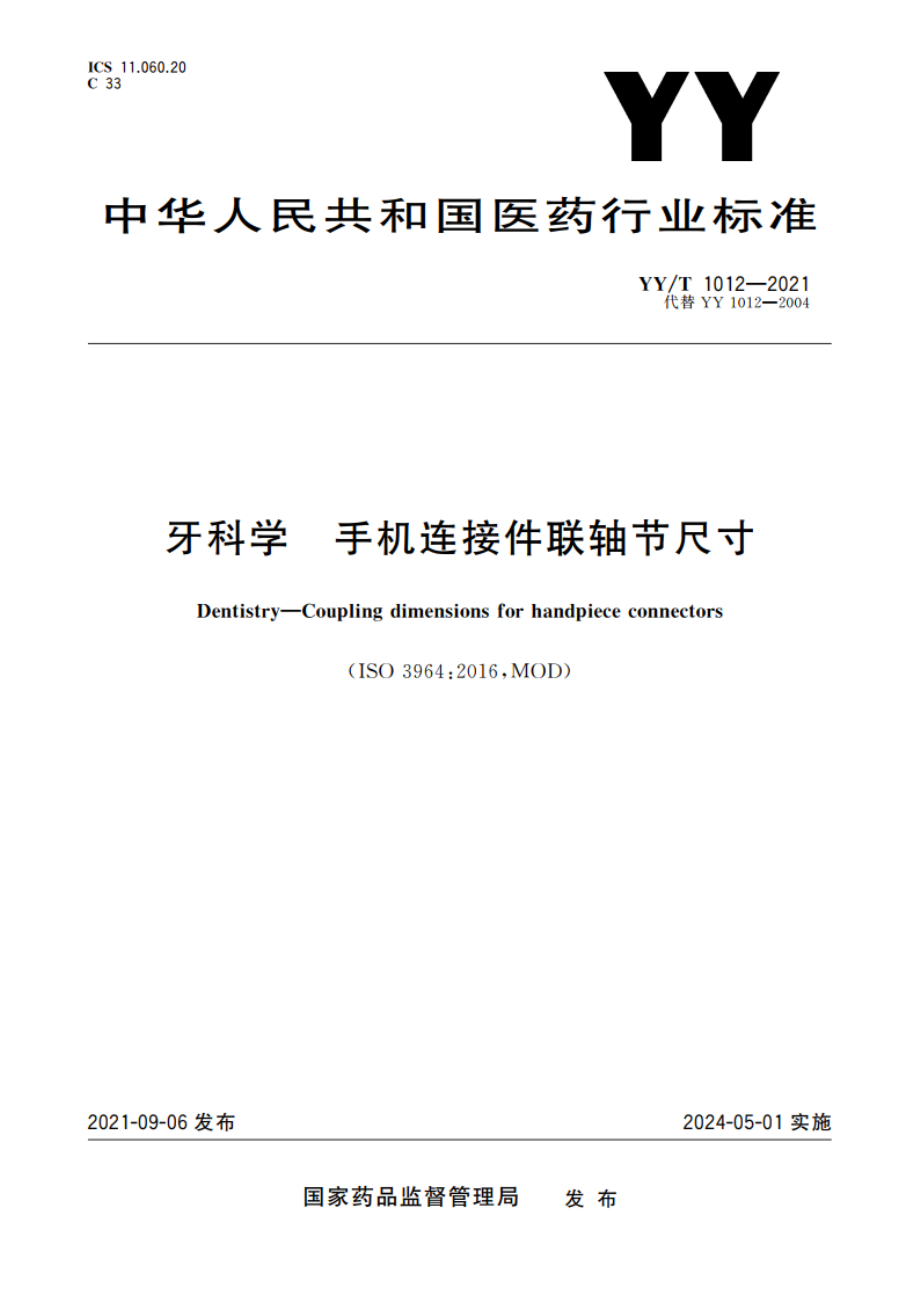 ICS 11.060.20
C 33

YY

中华人民共和国医药行业标准

YY/T 1012—2021
代替 YY 1012—2004

牙科学　手机连接件联轴节尺寸

Dentistry—Coupling dimensions for handpiece connectors

（ISO 3964:2016，MOD）

2021-09-06 发布

2024-05-01 实施

国家药品监督管理局　发布